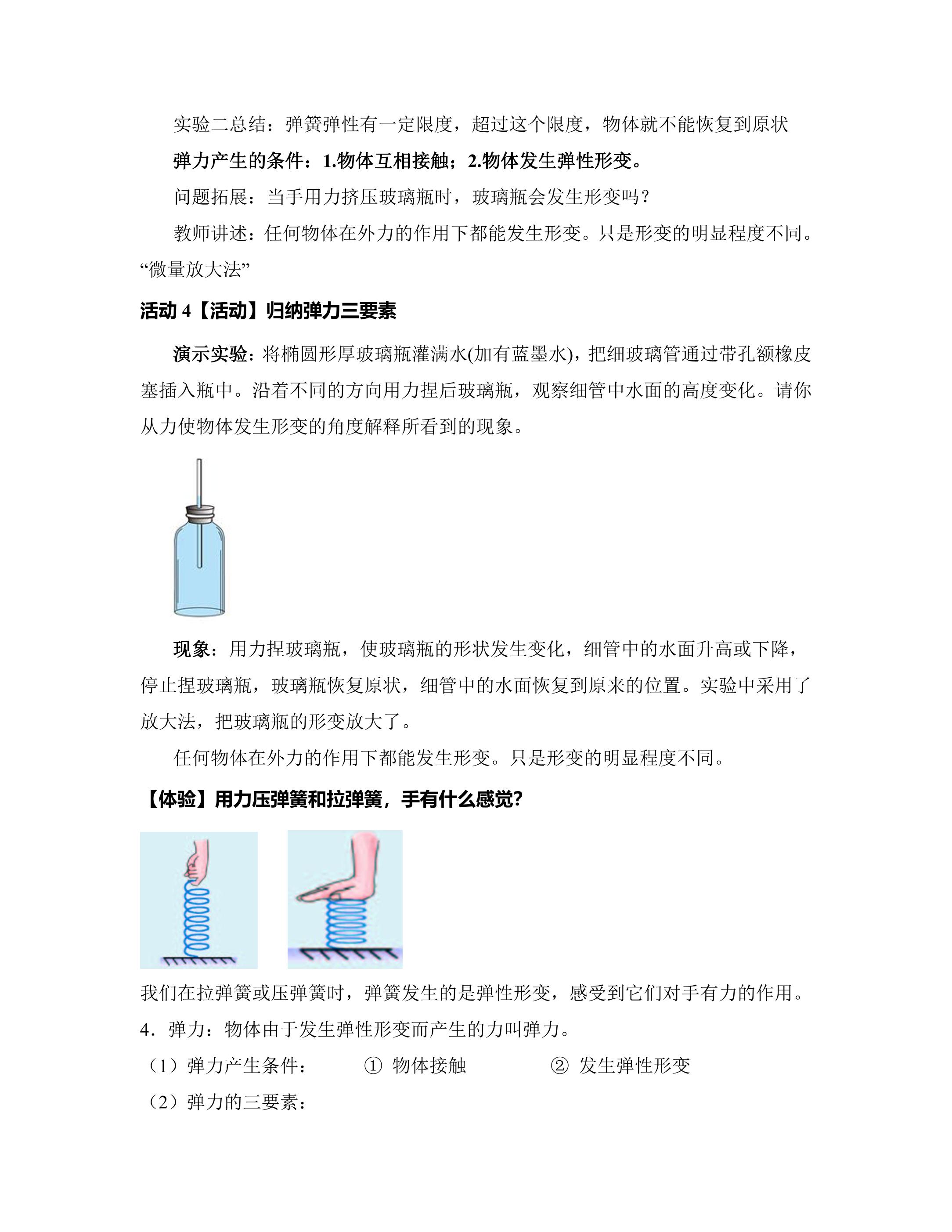 实验二总结：弹簧弹性有一定限度，超过这个限度，物体就不能恢复到原状

弹力产生的条件：1.物体互相接触；2.物体发生弹性形变。

问题拓展：当手用力挤压玻璃瓶时，玻璃瓶会发生形变吗？

教师讲述：任何物体在外力的作用下都能发生形变。只是形变的明显程度不同。“微量放大法”

活动 4【活动】归纳弹力三要素

演示实验：将椭圆形厚玻璃瓶灌满水(加有蓝墨水)，把细玻璃管通过带孔额橡皮塞插入瓶中。沿着不同的方向用力捏后玻璃瓶，观察细管中水面的高度变化。请你从力使物体发生形变的角度解释所看到的现象。

现象：用力捏玻璃瓶，使玻璃瓶的形状发生变化，细管中的水面升高或下降，停止捏玻璃瓶，玻璃瓶恢复原状，细管中的水面恢复到原来的位置。实验中采用了放大法，把玻璃瓶的形变放大了。

任何物体在外力的作用下都能发生形变。只是形变的明显程度不同。

【体验】用力压弹簧和拉弹簧，手有什么感觉?

我们在拉弹簧或压弹簧时，弹簧发生的是弹性形变，感受到它们对手有力的作用。

4．弹力：物体由于发生弹性形变而产生的力叫弹力。

（1）弹力产生条件： ① 物体接触 ② 发生弹性形变

（2）弹力的三要素：